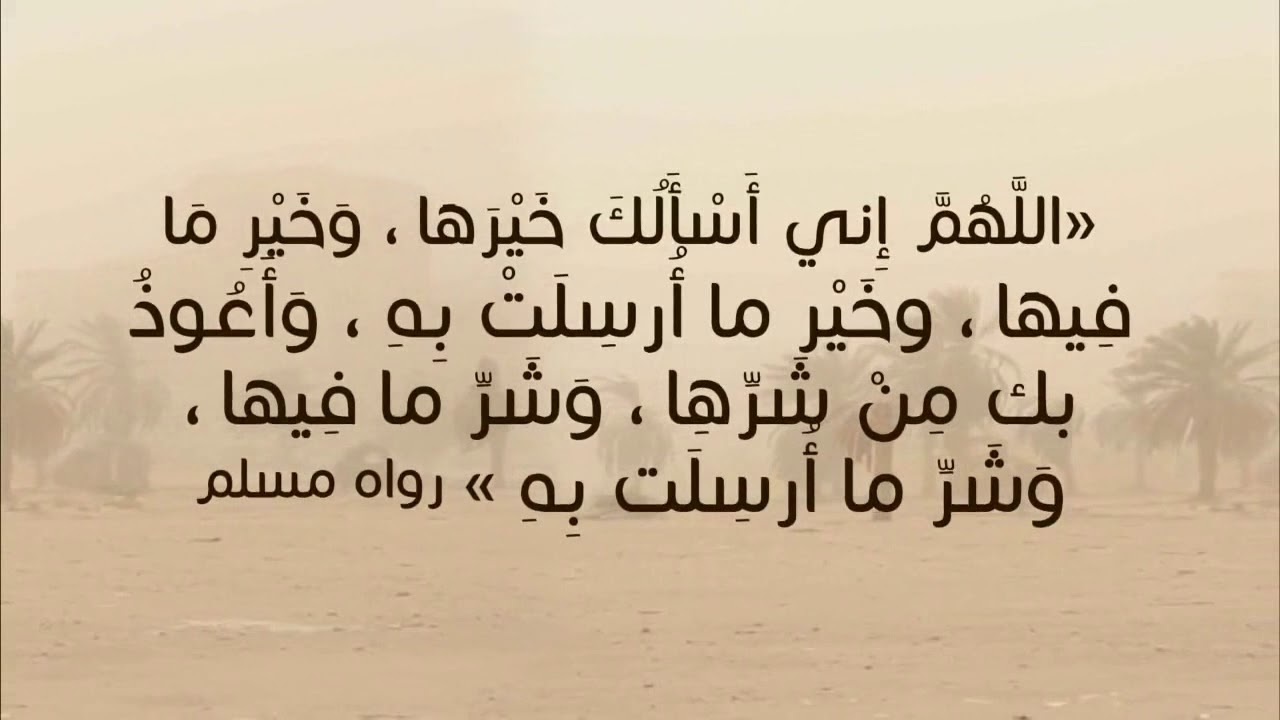 «اللَّهُمَّ إِني أَسْأَلُكَ خَيْرَها ، وَخَيْرِ مَا فِيها ، وخَيْرِ ما أُرسِلَتْ بِهِ ، وَأَعُوذُ بك مِنْ شَرِّهِا ، وَشَرِّ ما فِيها ، وَشَرِّ ما أُرسِلَت بِهِ » رواه مسلم